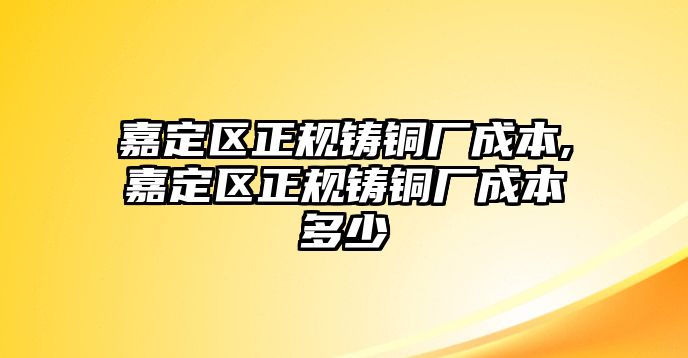 嘉定区正规铸铜厂成本,嘉定区正规铸铜厂成本多少